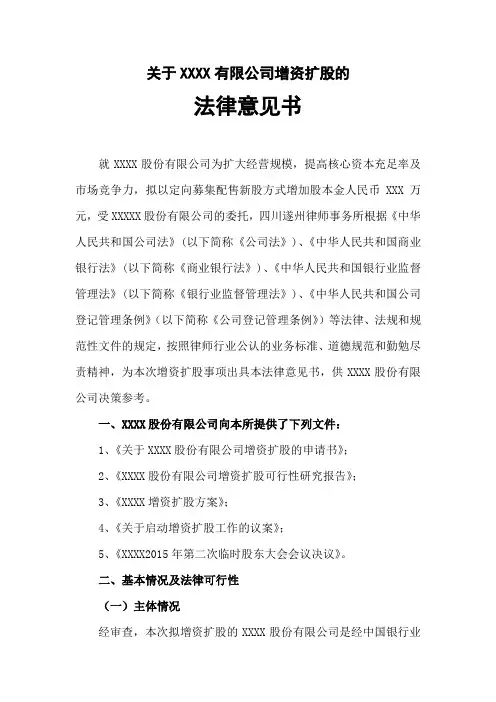 关于 XXXX 有限公司增资扩股的

法律意见书

就 XXXX 股份有限公司为扩大经营规模，提高核心资本充足率及市场竞争力，拟以定向募集配售新股方式增加股本金人民币 XXX 万元，受 XXXXX 股份有限公司的委托，四川遂州律师事务所根据《中华人民共和国公司法》（以下简称《公司法》）、《中华人民共和国商业银行法》（以下简称《商业银行法》）、《中华人民共和国银行业监督管理法》（以下简称《银行业监督管理法》）、《中华人民共和国公司登记管理条例》（以下简称《公司登记管理条例》）等法律、法规和规范性文件的规定，按照律师行业公认的业务标准、道德规范和勤勉尽责精神，为本次增资扩股事项出具本法律意见书，供 XXXX 股份有限公司决策参考。

一、XXXX 股份有限公司向本所提供了下列文件：

1、《关于 XXXX 股份有限公司增资扩股的申请书》；

2、《XXXX 股份有限公司增资扩股可行性研究报告》；

3、《XXXX 增资扩股方案》；

4、《关于启动增资扩股工作的议案》；

5、《XXXX2015 年第二次临时股东大会会议决议》。

二、基本情况及法律可行性

（一）主体情况

经审查，本次拟增资扩股的 XXXX 股份有限公司是经中国银行业